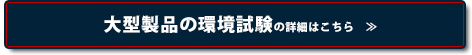 大型製品の環境試験の詳細はこちら ≫